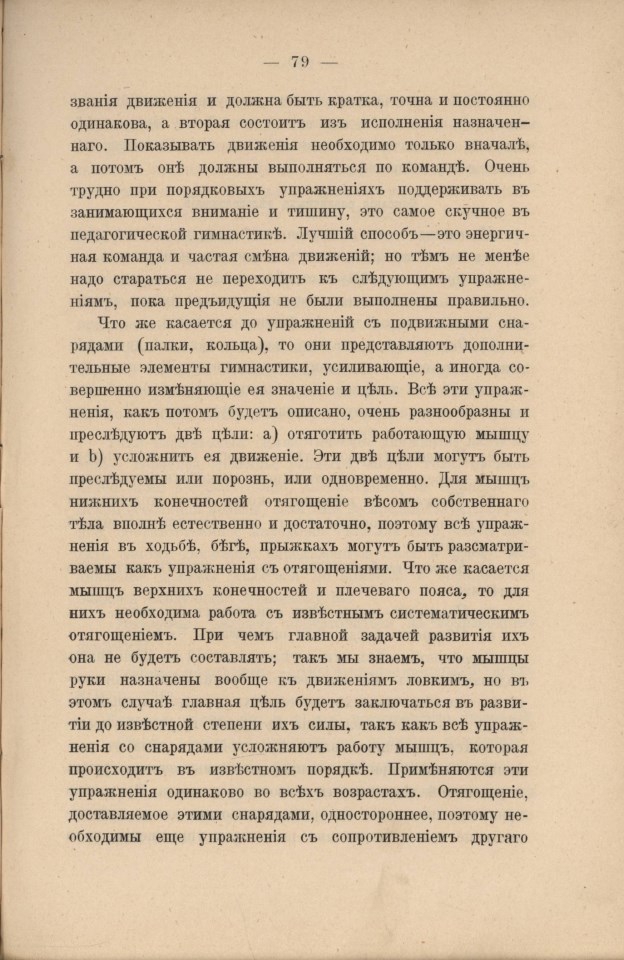 — 79 —

званія движенія и должна быть кратка, точна и постоянно одинакова, а вторая состоитъ изъ исполненія назначеннаго. Показывать движенія необходимо только вначалѣ, а потомъ онѣ должны выполняться по командѣ. Очень трудно при порядковыхъ упражненіяхъ поддерживать въ занимающихся вниманіе и тишину, это самое скучное въ педагогической гимнастикѣ. Лучшій способъ—это энергичная команда и частая смѣна движеній; но тѣмъ не менѣе надо стараться не переходить къ слѣдующимъ упражненіямъ, пока предъидущія не были выполнены правильно.

Что же касается до упражненій съ подвижными снарядами (палки, кольца), то они представляютъ дополнительные элементы гимнастики, усиливающіе, а иногда совершенно измѣняющіе ея значеніе и цѣль. Всѣ эти упражненія, какъ потомъ будетъ описано, очень разнообразны и преслѣдуютъ двѣ цѣли: a) отяготить работающую мышцу и b) усложнить ея движеніе. Эти двѣ цѣли могутъ быть преслѣдуемы или порознь, или одновременно. Для мышцъ нижнихъ конечностей отягощеніе вѣсомъ собственнаго тѣла вполнѣ естественно и достаточно, поэтому всѣ упражненія въ ходьбѣ, бѣгѣ, прыжкахъ могутъ быть разсматриваемы какъ упражненія съ отягощеніями. Что же касается мышцъ верхнихъ конечностей и плечеваго пояса, то для нихъ необходима работа съ извѣстнымъ систематическимъ отягощеніемъ. При чемъ главной задачей развитія ихъ она не будетъ составлять; такъ мы знаемъ, что мышцы руки назначены вообще къ движеніямъ ловкимъ, но въ этомъ случаѣ главная цѣль будетъ заключаться въ развитіи до извѣстной степени ихъ силы, такъ какъ всѣ упражненія со снарядами усложняютъ работу мышцъ, которая происходитъ въ извѣстномъ порядкѣ. Примѣняются эти упражненія одинаково во всѣхъ возрастахъ. Отягощеніе, доставляемое этими снарядами, одностороннее, поэтому необходимы еще упражненія съ сопротивленіемъ другаго